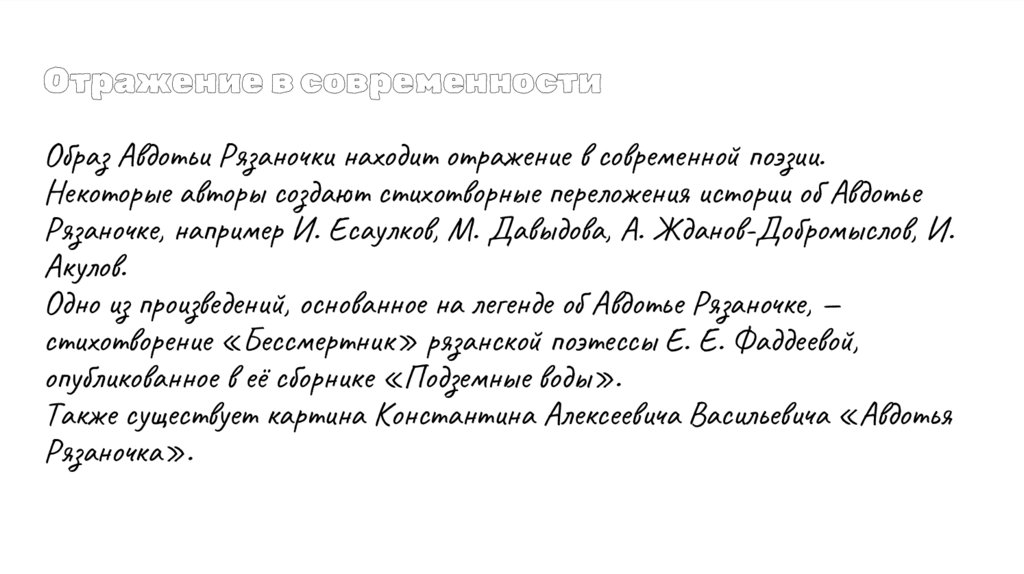 Отражение в современности

Образ Авдотьи Рязаночки находит отражение в современной поэзии. Некоторые авторы создают стихотворные переложения истории об Авдотье Рязаночке, например И. Есаулков, М. Давыдова, А. Жданов-Добромыслов, И. Акулов.
Одно из произведений, основанное на легенде об Авдотье Рязаночке, — стихотворение «Бессмертник» рязанской поэтессы Е. Е. Фаддеевой, опубликованное в её сборнике «Подземные воды».
Также существует картина Константина Алексеевича Васильевича «Авдотья Рязаночка».